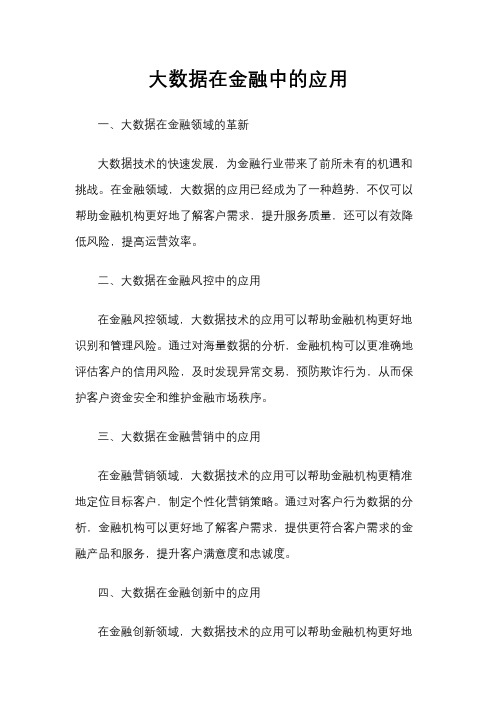 大数据在金融中的应用

一、大数据在金融领域的革新

大数据技术的快速发展，为金融行业带来了前所未有的机遇和挑战。在金融领域，大数据的应用已经成为了一种趋势，不仅可以帮助金融机构更好地了解客户需求，提升服务质量，还可以有效降低风险，提高运营效率。

二、大数据在金融风控中的应用

在金融风控领域，大数据技术的应用可以帮助金融机构更好地识别和管理风险。通过对海量数据的分析，金融机构可以更准确地评估客户的信用风险，及时发现异常交易，预防欺诈行为，从而保护客户资金安全和维护金融市场秩序。

三、大数据在金融营销中的应用

在金融营销领域，大数据技术的应用可以帮助金融机构更精准地定位目标客户，制定个性化营销策略。通过对客户行为数据的分析，金融机构可以更好地了解客户需求，提供更符合客户需求的金融产品和服务，提升客户满意度和忠诚度。

四、大数据在金融创新中的应用

在金融创新领域，大数据技术的应用可以帮助金融机构更好地